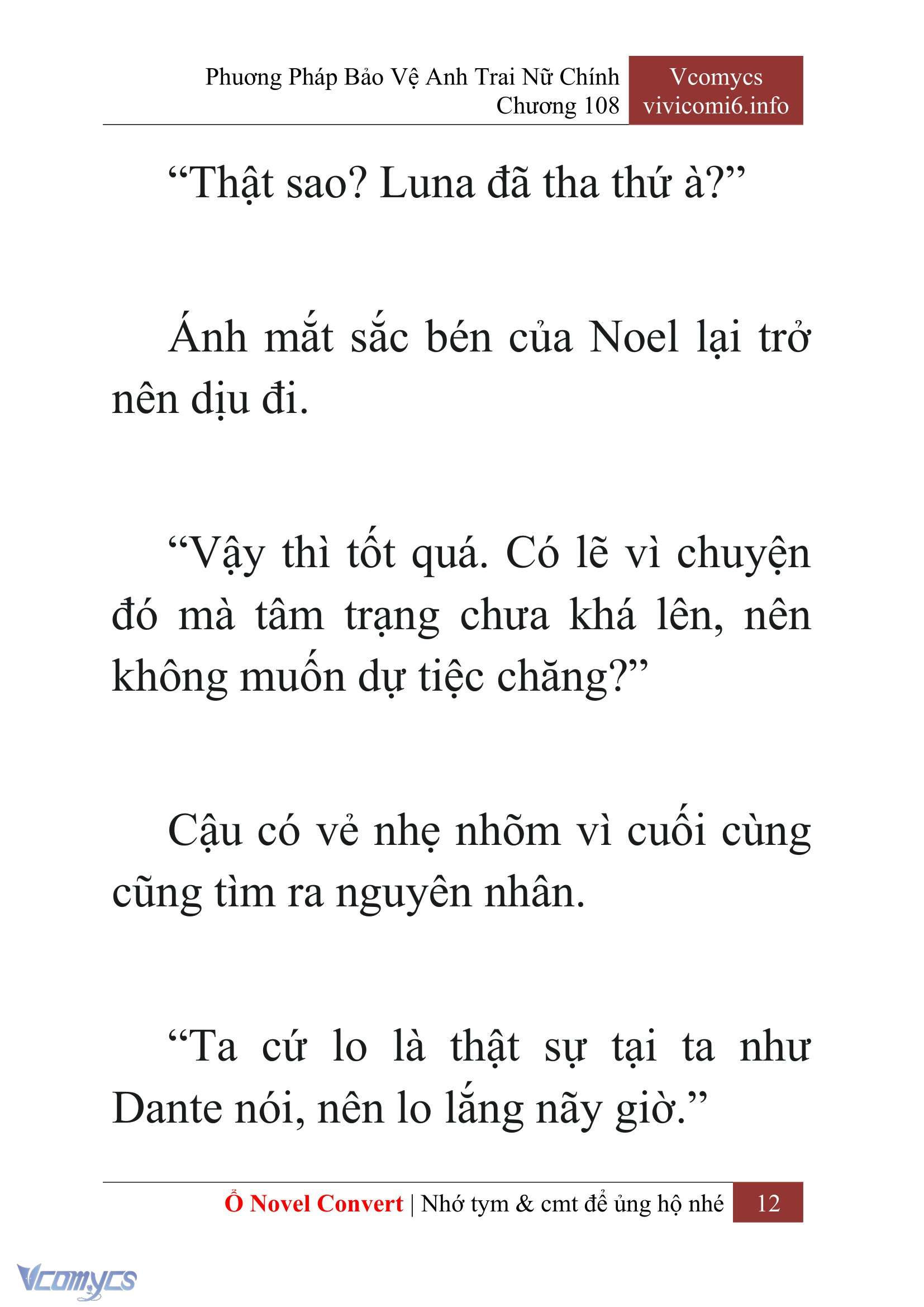 Phương Pháp Bảo Vệ Anh Trai Nữ Chính
Chương 108

Vcomycs
vivicomi6.info

“Thật sao? Luna đã tha thứ à?”

Ánh mắt sắc bén của Noel lại trở nên dịu đi.

“Vậy thì tốt quá. Có lẽ vì chuyện đó mà tâm trạng chưa khá lên, nên không muốn dự tiệc chăng?”

Cậu có vẻ nhẹ nhõm vì cuối cùng cũng tìm ra nguyên nhân.

“Ta cứ lo là thật sự tại ta như Dante nói, nên lo lắng nãy giờ.”

Ổ Novel Convert | Nhớ tym & cmt để ủng hộ nhé 12

Vcomycs